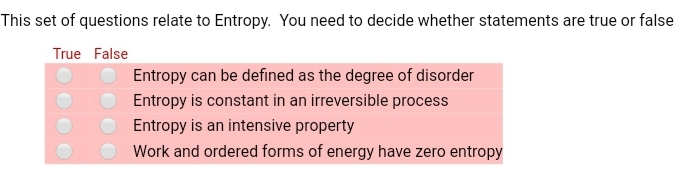 This set of questions relate to Entropy.  You need to decide whether statements are true or false

| True | False | |
|---|---|---|
| | | Entropy can be defined as the degree of disorder |
| | | Entropy is constant in an irreversible process |
| | | Entropy is an intensive property |
| | | Work and ordered forms of energy have zero entropy |